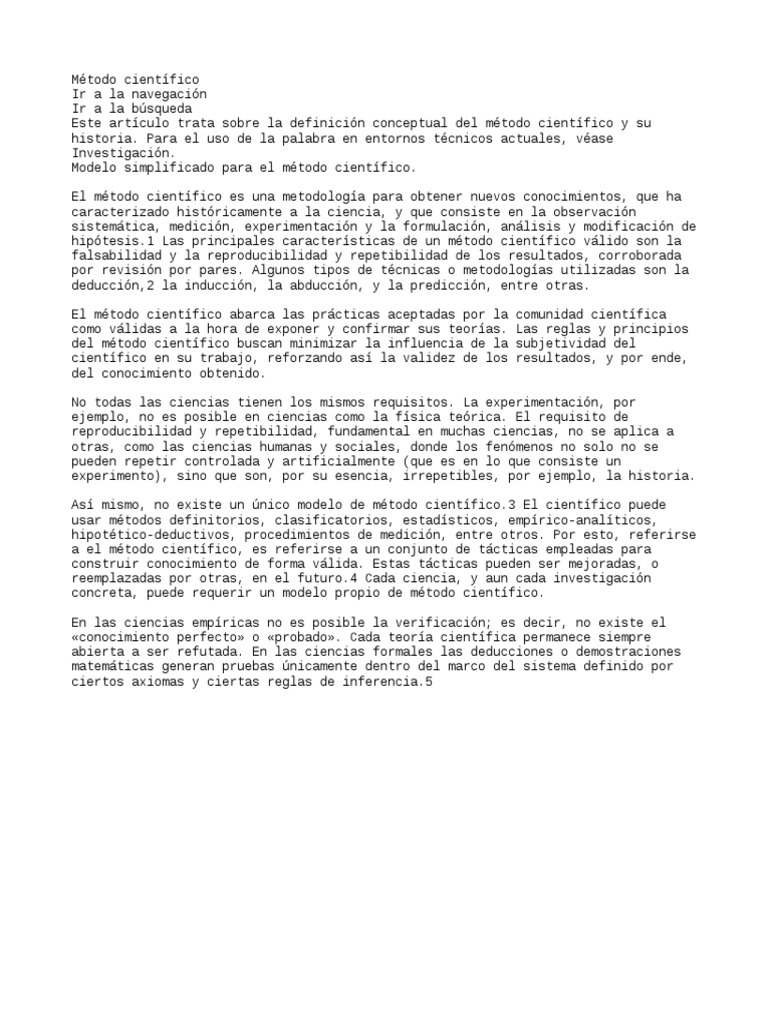 Método científico
Ir a la navegación
Ir a la búsqueda
Este artículo trata sobre la definición conceptual del método científico y su historia. Para el uso de la palabra en entornos técnicos actuales, véase Investigación.
Modelo simplificado para el método científico.

El método científico es una metodología para obtener nuevos conocimientos, que ha caracterizado históricamente a la ciencia, y que consiste en la observación sistemática, medición, experimentación y la formulación, análisis y modificación de hipótesis.1 Las principales características de un método científico válido son la falsabilidad y la reproducibilidad y repetibilidad de los resultados, corroborada por revisión por pares. Algunos tipos de técnicas o metodologías utilizadas son la deducción,2 la inducción, la abducción, y la predicción, entre otras.

El método científico abarca las prácticas aceptadas por la comunidad científica como válidas a la hora de exponer y confirmar sus teorías. Las reglas y principios del método científico buscan minimizar la influencia de la subjetividad del científico en su trabajo, reforzando así la validez de los resultados, y por ende, del conocimiento obtenido.

No todas las ciencias tienen los mismos requisitos. La experimentación, por ejemplo, no es posible en ciencias como la física teórica. El requisito de reproducibilidad y repetibilidad, fundamental en muchas ciencias, no se aplica a otras, como las ciencias humanas y sociales, donde los fenómenos no solo no se pueden repetir controlada y artificialmente (que es en lo que consiste un experimento), sino que son, por su esencia, irrepetibles, por ejemplo, la historia.

Así mismo, no existe un único modelo de método científico.3 El científico puede usar métodos definitorios, clasificatorios, estadísticos, empírico-analíticos, hipotético-deductivos, procedimientos de medición, entre otros. Por esto, referirse a el método científico, es referirse a un conjunto de tácticas empleadas para construir conocimiento de forma válida. Estas tácticas pueden ser mejoradas, o reemplazadas por otras, en el futuro.4 Cada ciencia, y aun cada investigación concreta, puede requerir un modelo propio de método científico.

En las ciencias empíricas no es posible la verificación; es decir, no existe el «conocimiento perfecto» o «probado». Cada teoría científica permanece siempre abierta a ser refutada. En las ciencias formales las deducciones o demostraciones matemáticas generan pruebas únicamente dentro del marco del sistema definido por ciertos axiomas y ciertas reglas de inferencia.5